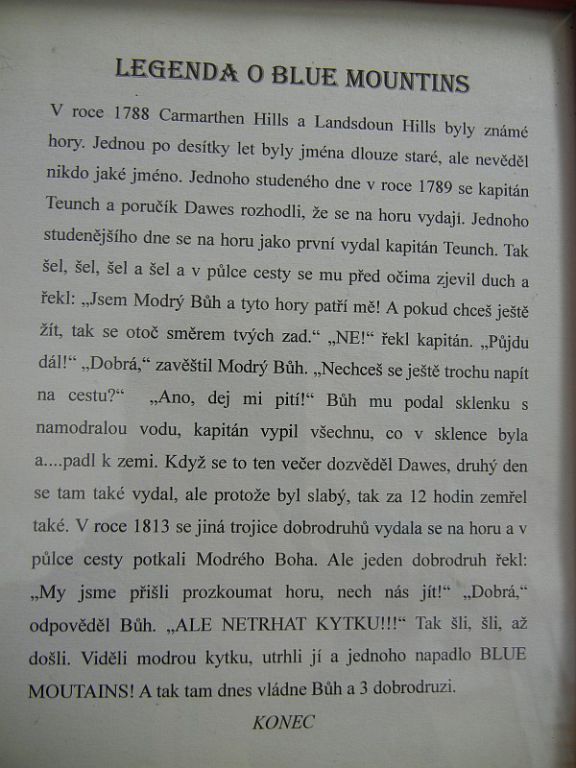 LEGENDA O BLUE MOUNTINS

V roce 1788 Carmarthen Hills a Landsdoun Hills byly známé hory. Jednou po desítky let byly jména dlouze staré, ale nevěděl nikdo jaké jméno. Jednoho studeného dne v roce 1789 se kapitán Teunch a poručík Dawes rozhodli, že se na horu vydají. Jednoho studenějšího dne se na horu jako první vydal kapitán Teunch. Tak šel, šel, šel a šel a v půlce cesty se mu před očima zjevil duch a řekl: „Jsem Modrý Bůh a tyto hory patří mě! A pokud chceš ještě žít, tak se otoč směrem tvých zad.“ „NE!“ řekl kapitán. „Půjdu dál!“ „Dobrá,“ zavěštil Modrý Bůh. „Nechceš se ještě trochu napít na cestu?“ „Ano, dej mi pití!“ Bůh mu podal sklenku s namodralou vodu, kapitán vypil všechnu, co v sklence byla a....padl k zemi. Když se to ten večer dozvěděl Dawes, druhý den se tam také vydal, ale protože byl slabý, tak za 12 hodin zemřel také. V roce 1813 se jiná trojice dobrodruhů vydala se na horu a v půlce cesty potkali Modrého Boha. Ale jeden dobrodruh řekl: „My jsme přišli prozkoumat horu, nech nás jít!“ „Dobrá,“ odpověděl Bůh. „ALE NETRHAT KYTKU!!!“ Tak šli, šli, až došli. Viděli modrou kytku, utrhli jí a jednoho napadlo BLUE MOUTAINS! A tak tam dnes vládne Bůh a 3 dobrodruzi.

KONEC